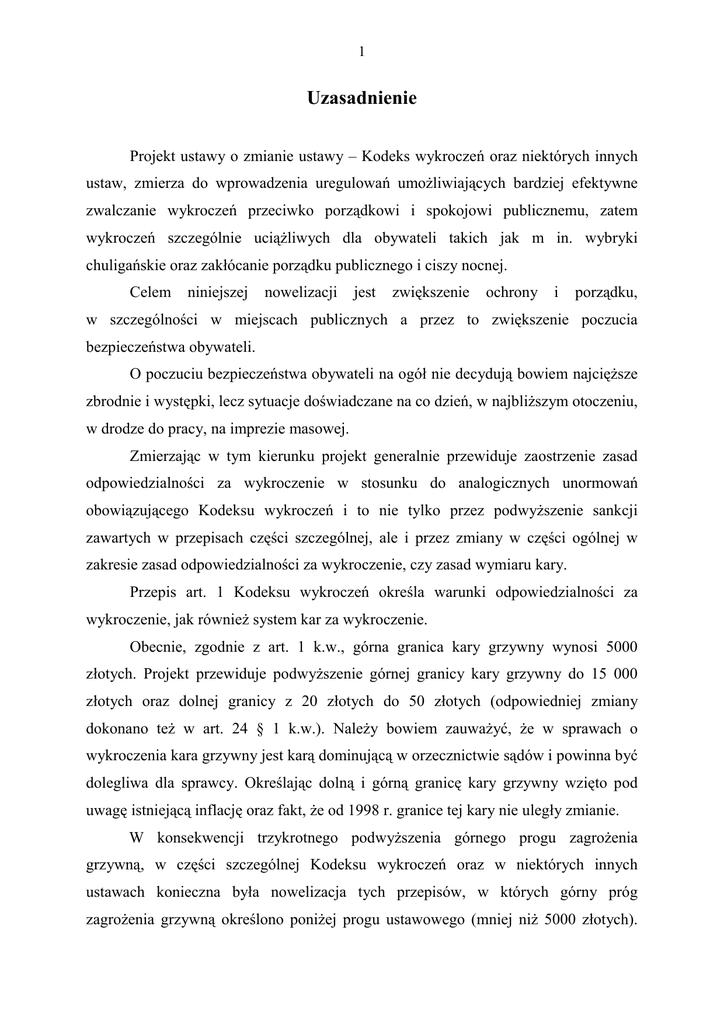 1

Uzasadnienie

Projekt ustawy o zmianie ustawy – Kodeks wykroczeń oraz niektórych innych ustaw, zmierza do wprowadzenia uregulowań umożliwiających bardziej efektywne zwalczanie wykroczeń przeciwko porządkowi i spokojowi publicznemu, zatem wykroczeń szczególnie uciążliwych dla obywateli takich jak m in. wybryki chuligańskie oraz zakłócanie porządku publicznego i ciszy nocnej.

Celem niniejszej nowelizacji jest zwiększenie ochrony i porządku, w szczególności w miejscach publicznych a przez to zwiększenie poczucia bezpieczeństwa obywateli.

O poczuciu bezpieczeństwa obywateli na ogół nie decydują bowiem najcięższe zbrodnie i występki, lecz sytuacje doświadczane na co dzień, w najbliższym otoczeniu, w drodze do pracy, na imprezie masowej.

Zmierzając w tym kierunku projekt generalnie przewiduje zaostrzenie zasad odpowiedzialności za wykroczenie w stosunku do analogicznych unormowań obowiązującego Kodeksu wykroczeń i to nie tylko przez podwyższenie sankcji zawartych w przepisach części szczególnej, ale i przez zmiany w części ogólnej w zakresie zasad odpowiedzialności za wykroczenie, czy zasad wymiaru kary.

Przepis art. 1 Kodeksu wykroczeń określa warunki odpowiedzialności za wykroczenie, jak również system kar za wykroczenie.

Obecnie, zgodnie z art. 1 k.w., górna granica kary grzywny wynosi 5000 złotych. Projekt przewiduje podwyższenie górnej granicy kary grzywny do 15 000 złotych oraz dolnej granicy z 20 złotych do 50 złotych (odpowiedniej zmiany dokonano też w art. 24 § 1 k.w.). Należy bowiem zauważyć, że w sprawach o wykroczenia kara grzywny jest karą dominującą w orzecznictwie sądów i powinna być dolegliwa dla sprawcy. Określając dolną i górną granicę kary grzywny wzięto pod uwagę istniejącą inflację oraz fakt, że od 1998 r. granice tej kary nie uległy zmianie.

W konsekwencji trzykrotnego podwyższenia górnego progu zagrożenia grzywną, w części szczególnej Kodeksu wykroczeń oraz w niektórych innych ustawach konieczna była nowelizacja tych przepisów, w których górny próg zagrożenia grzywną określono poniżej progu ustawowego (mniej niż 5000 złotych).